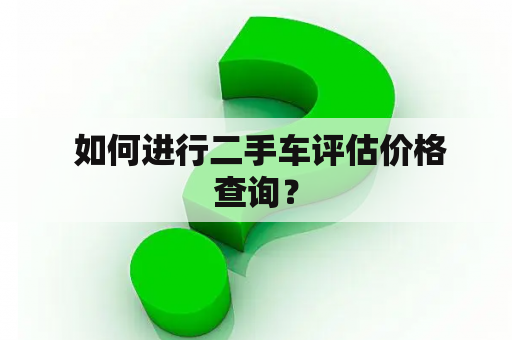 如何进行二手车评估价格查询？